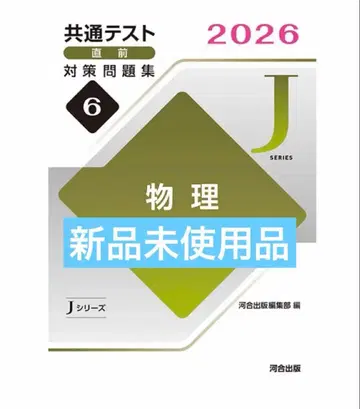 共通テスト
直前
対策問題集
6

2026

J
SERIES

物理

新品未使用品

Jシリーズ

河合出版編集部 編

河合出版